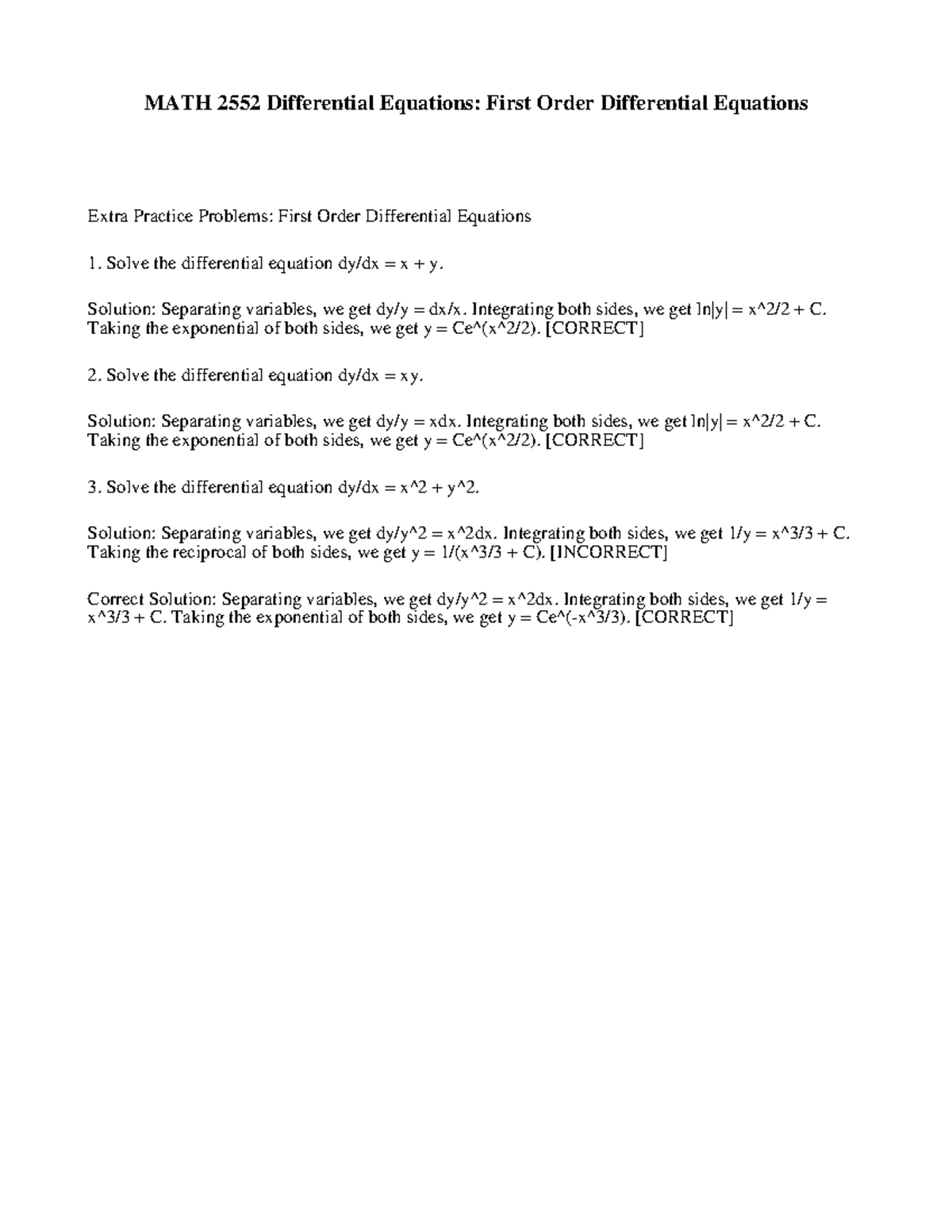 MATH 2552 Differential Equations: First Order Differential Equations

Extra Practice Problems: First Order Differential Equations

1. Solve the differential equation dy/dx = x + y.

Solution: Separating variables, we get dy/y = dx/x. Integrating both sides, we get ln|y| = x^2/2 + C. Taking the exponential of both sides, we get y = Ce^(x^2/2). [CORRECT]

2. Solve the differential equation dy/dx = xy.

Solution: Separating variables, we get dy/y = xdx. Integrating both sides, we get ln|y| = x^2/2 + C. Taking the exponential of both sides, we get y = Ce^(x^2/2). [CORRECT]

3. Solve the differential equation dy/dx = x^2 + y^2.

Solution: Separating variables, we get dy/y^2 = x^2dx. Integrating both sides, we get 1/y = x^3/3 + C. Taking the reciprocal of both sides, we get y = 1/(x^3/3 + C). [INCORRECT]

Correct Solution: Separating variables, we get dy/y^2 = x^2dx. Integrating both sides, we get 1/y = x^3/3 + C. Taking the exponential of both sides, we get y = Ce^(-x^3/3). [CORRECT]